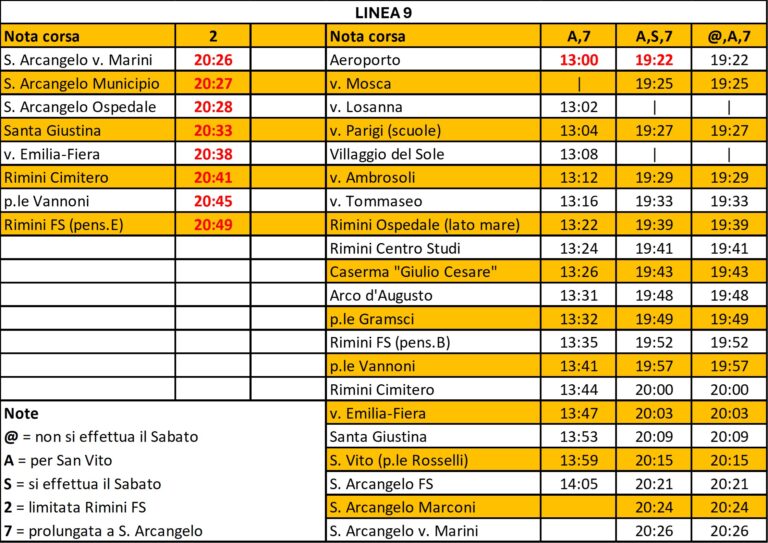 LINEA 9

| Nota corsa | 2 | |
|---|---|---|
| S. Arcangelo v. Marini | 20:26 | |
| S. Arcangelo Municipio | 20:27 | |
| S. Arcangelo Ospedale | 20:28 | |
| Santa Giustina | 20:33 | |
| v. Emilia-Fiera | 20:38 | |
| Rimini Cimitero | 20:41 | |
| p.le Vannoni | 20:45 | |
| Rimini FS (pens.E) | 20:49 | |

Note
@ = non si effettua il Sabato
A = per San Vito
S = si effettua il Sabato
2 = limitata Rimini FS
7 = prolungata a S. Arcangelo

| Nota corsa | A,7 | A,S,7 | @,A,7 |
|---|---|---|---|
| Aeroporto | 13:00 | 19:22 | 19:22 |
| v. Mosca | \| | 19:25 | 19:25 |
| v. Losanna | 13:02 | \| | \| |
| v. Parigi (scuole) | 13:04 | 19:27 | 19:27 |
| Villaggio del Sole | 13:08 | \| | \| |
| v. Ambrosoli | 13:12 | 19:29 | 19:29 |
| v. Tommaseo | 13:16 | 19:33 | 19:33 |
| Rimini Ospedale (lato mare) | 13:22 | 19:39 | 19:39 |
| Rimini Centro Studi | 13:24 | 19:41 | 19:41 |
| Caserma "Giulio Cesare" | 13:26 | 19:43 | 19:43 |
| Arco d'Augusto | 13:31 | 19:48 | 19:48 |
| p.le Gramsci | 13:32 | 19:49 | 19:49 |
| Rimini FS (pens.B) | 13:35 | 19:52 | 19:52 |
| p.le Vannoni | 13:41 | 19:57 | 19:57 |
| Rimini Cimitero | 13:44 | 20:00 | 20:00 |
| v. Emilia-Fiera | 13:47 | 20:03 | 20:03 |
| Santa Giustina | 13:53 | 20:09 | 20:09 |
| S. Vito (p.le Rosselli) | 13:59 | 20:15 | 20:15 |
| S. Arcangelo FS | 14:05 | 20:21 | 20:21 |
| S. Arcangelo Marconi | | 20:24 | 20:24 |
| S. Arcangelo v. Marini | | 20:26 | 20:26 |